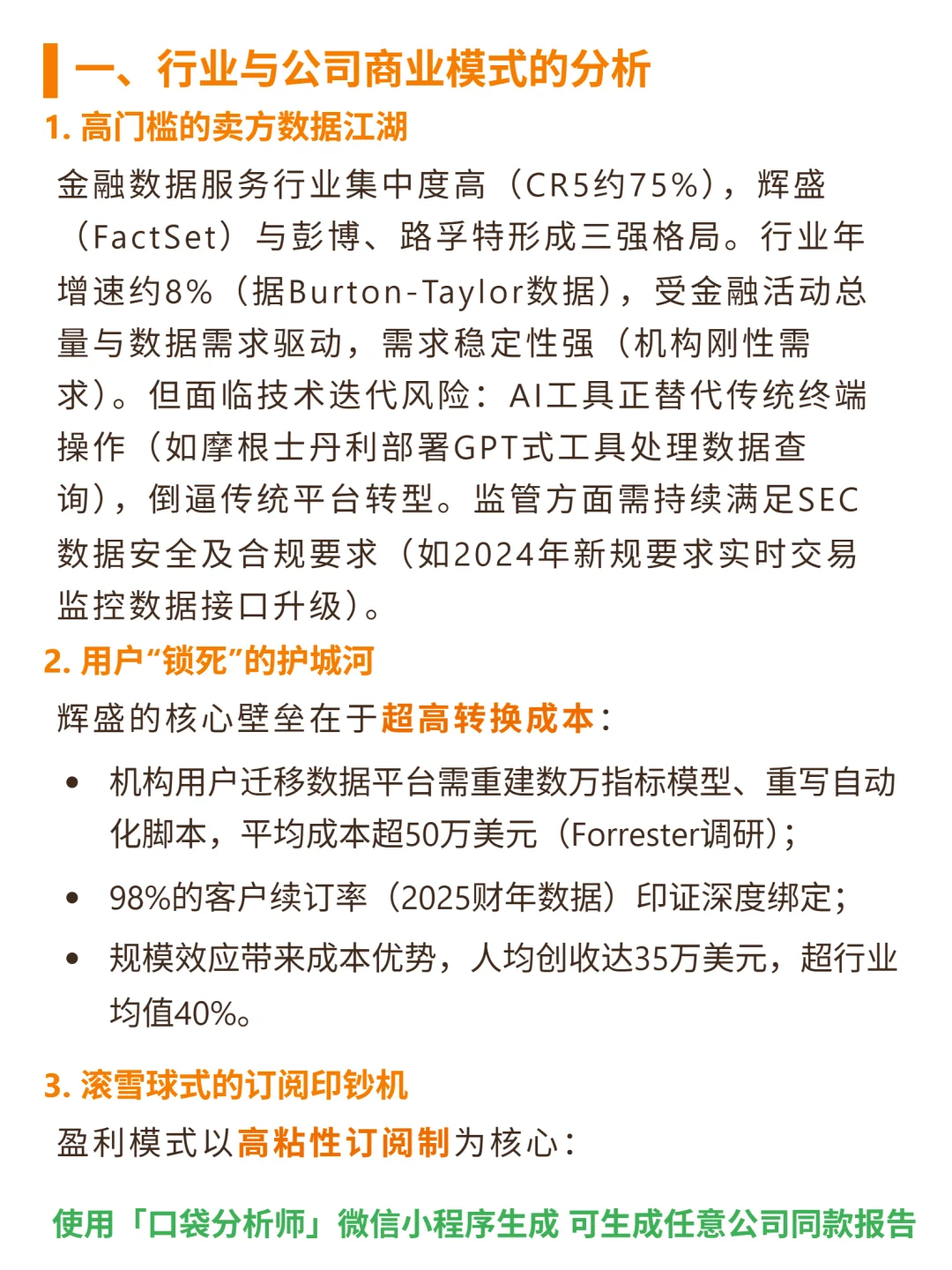 一、行业与公司商业模式的分析

1. 高门槛的卖方数据江湖

金融数据服务行业集中度高（CR5约75%），辉盛（FactSet）与彭博、路孚特形成三强格局。行业年增速约8%（据Burton-Taylor数据），受金融活动总量与数据需求驱动，需求稳定性强（机构刚性需求）。但面临技术迭代风险：AI工具正替代传统终端操作（如摩根士丹利部署GPT式工具处理数据查询），倒逼传统平台转型。监管方面需持续满足SEC数据安全及合规要求（如2024年新规要求实时交易监控数据接口升级）。

2. 用户“锁死”的护城河

辉盛的核心壁垒在于超高转换成本：

• 机构用户迁移数据平台需重建数万指标模型、重写自动化脚本，平均成本超50万美元（Forrester调研）；
• 98%的客户续订率（2025财年数据）印证深度绑定；
• 规模效应带来成本优势，人均创收达35万美元，超行业均值40%。

3. 滚雪球式的订阅印钞机

盈利模式以高粘性订阅制为核心：

使用「口袋分析师」微信小程序生成 可生成任意公司同款报告